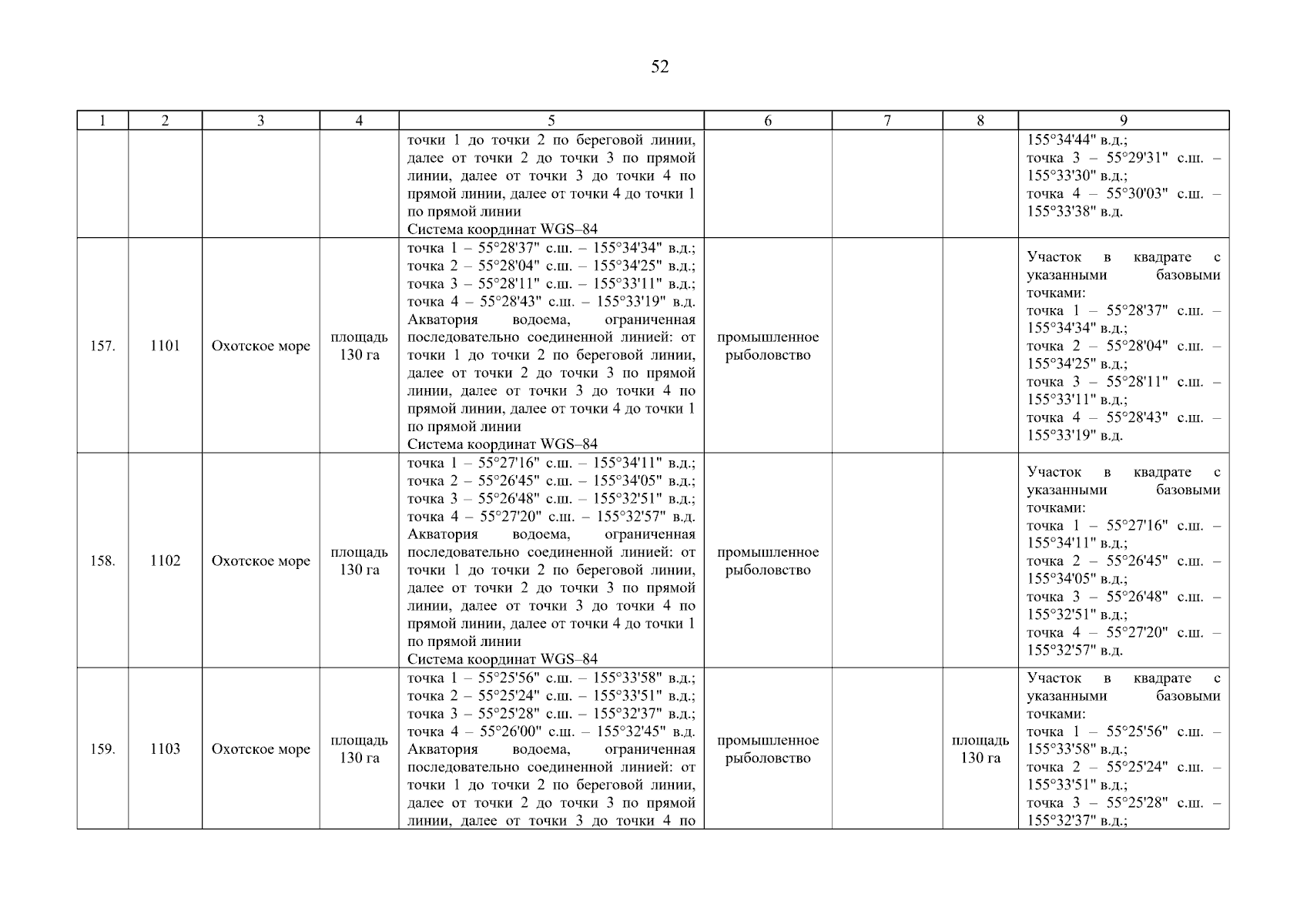 52

| 1 | 2 | 3 | 4 | 5 | 6 | 7 | 8 | 9 |
|---|---|---|---|---|---|---|---|---|
|  |  |  |  | точки 1 до точки 2 по береговой линии, далее от точки 2 до точки 3 по прямой линии, далее от точки 3 до точки 4 по прямой линии, далее от точки 4 до точки 1 по прямой линии Система координат WGS–84 |  |  |  | 155°34'44" в.д.; точка 3 – 55°29'31" с.ш. – 155°33'30" в.д.; точка 4 – 55°30'03" с.ш. – 155°33'38" в.д. |
| 157. | 1101 | Охотское море | площадь 130 га | точка 1 – 55°28'37" с.ш. – 155°34'34" в.д.; точка 2 – 55°28'04" с.ш. – 155°34'25" в.д.; точка 3 – 55°28'11" с.ш. – 155°33'11" в.д.; точка 4 – 55°28'43" с.ш. – 155°33'19" в.д. Акватория водоема, ограниченная последовательно соединенной линией: от точки 1 до точки 2 по береговой линии, далее от точки 2 до точки 3 по прямой линии, далее от точки 3 до точки 4 по прямой линии, далее от точки 4 до точки 1 по прямой линии Система координат WGS–84 | промышленное рыболовство |  |  | Участок в квадрате с указанными базовыми точками: точка 1 – 55°28'37" с.ш. – 155°34'34" в.д.; точка 2 – 55°28'04" с.ш. – 155°34'25" в.д.; точка 3 – 55°28'11" с.ш. – 155°33'11" в.д.; точка 4 – 55°28'43" с.ш. – 155°33'19" в.д. |
| 158. | 1102 | Охотское море | площадь 130 га | точка 1 – 55°27'16" с.ш. – 155°34'11" в.д.; точка 2 – 55°26'45" с.ш. – 155°34'05" в.д.; точка 3 – 55°26'48" с.ш. – 155°32'51" в.д.; точка 4 – 55°27'20" с.ш. – 155°32'57" в.д. Акватория водоема, ограниченная последовательно соединенной линией: от точки 1 до точки 2 по береговой линии, далее от точки 2 до точки 3 по прямой линии, далее от точки 3 до точки 4 по прямой линии, далее от точки 4 до точки 1 по прямой линии Система координат WGS–84 | промышленное рыболовство |  |  | Участок в квадрате с указанными базовыми точками: точка 1 – 55°27'16" с.ш. – 155°34'11" в.д.; точка 2 – 55°26'45" с.ш. – 155°34'05" в.д.; точка 3 – 55°26'48" с.ш. – 155°32'51" в.д.; точка 4 – 55°27'20" с.ш. – 155°32'57" в.д. |
| 159. | 1103 | Охотское море | площадь 130 га | точка 1 – 55°25'56" с.ш. – 155°33'58" в.д.; точка 2 – 55°25'24" с.ш. – 155°33'51" в.д.; точка 3 – 55°25'28" с.ш. – 155°32'37" в.д.; точка 4 – 55°26'00" с.ш. – 155°32'45" в.д. Акватория водоема, ограниченная последовательно соединенной линией: от точки 1 до точки 2 по береговой линии, далее от точки 2 до точки 3 по прямой линии, далее от точки 3 до точки 4 по | промышленное рыболовство |  | площадь 130 га | Участок в квадрате с указанными базовыми точками: точка 1 – 55°25'56" с.ш. – 155°33'58" в.д.; точка 2 – 55°25'24" с.ш. – 155°33'51" в.д.; точка 3 – 55°25'28" с.ш. – 155°32'37" в.д.; |